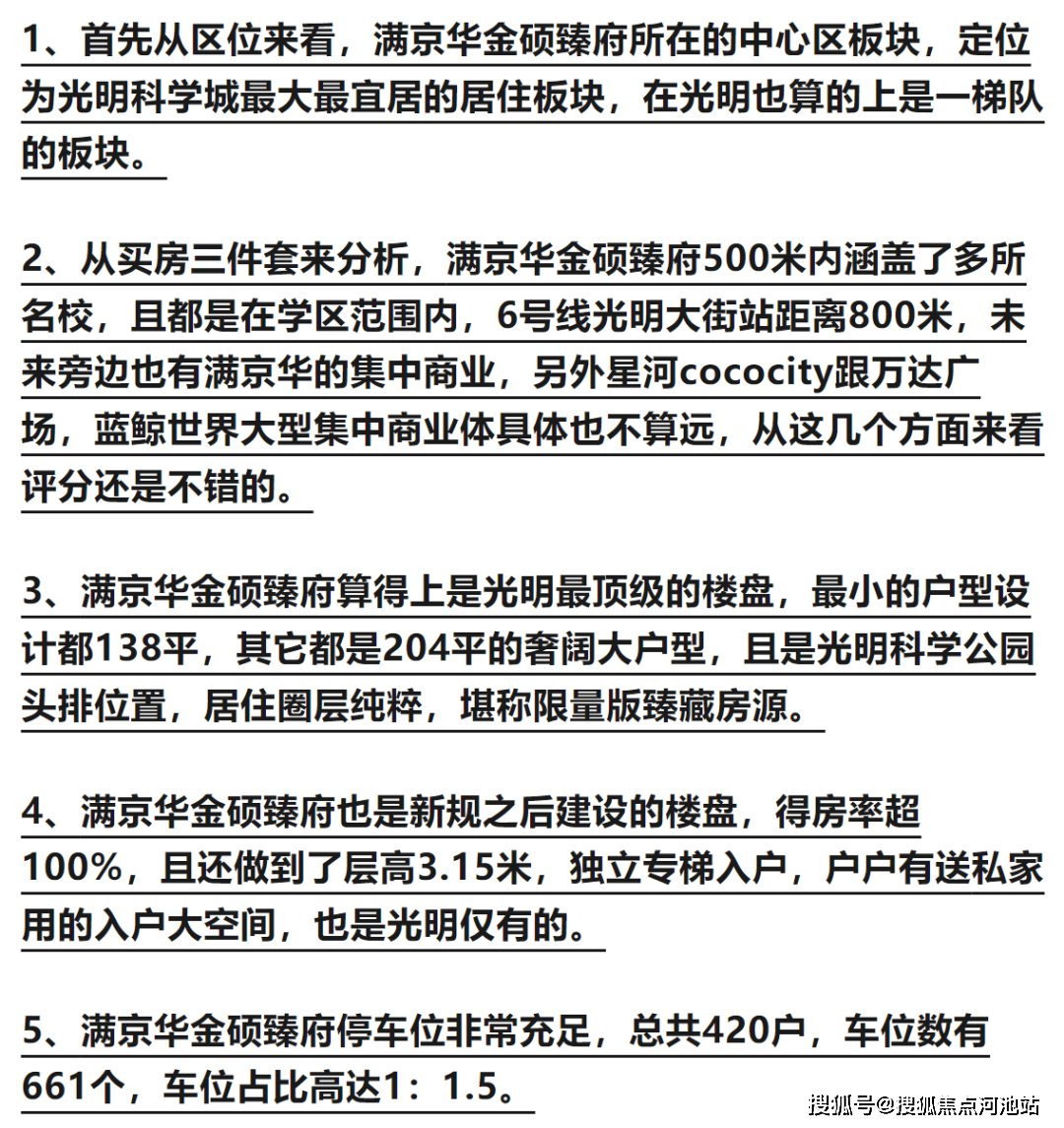 1、首先从区位来看，满京华金硕臻府所在的中心区板块，定位为光明科学城最大最宜居的居住板块，在光明也算的上是一梯队的板块。

2、从买房三件套来分析，满京华金硕臻府500米内涵盖了多所名校，且都是在学区范围内，6号线光明大街站距离800米，未来旁边也有满京华的集中商业，另外星河cococity跟万达广场，蓝鲸世界大型集中商业体具体也不算远，从这几个方面来看评分还是不错的。

3、满京华金硕臻府算得上是光明最顶级的楼盘，最小的户型设计都138平，其它都是204平的奢阔大户型，且是光明科学公园头排位置，居住圈层纯粹，堪称限量版臻藏房源。

4、满京华金硕臻府也是新规之后建设的楼盘，得房率超100%，且还做到了层高3.15米，独立专梯入户，户户有送私家用的入户大空间，也是光明仅有的。

5、满京华金硕臻府停车位非常充足，总共420户，车位数有661个，车位占比高达1：1.5。

搜狐号@搜狐焦点河池站